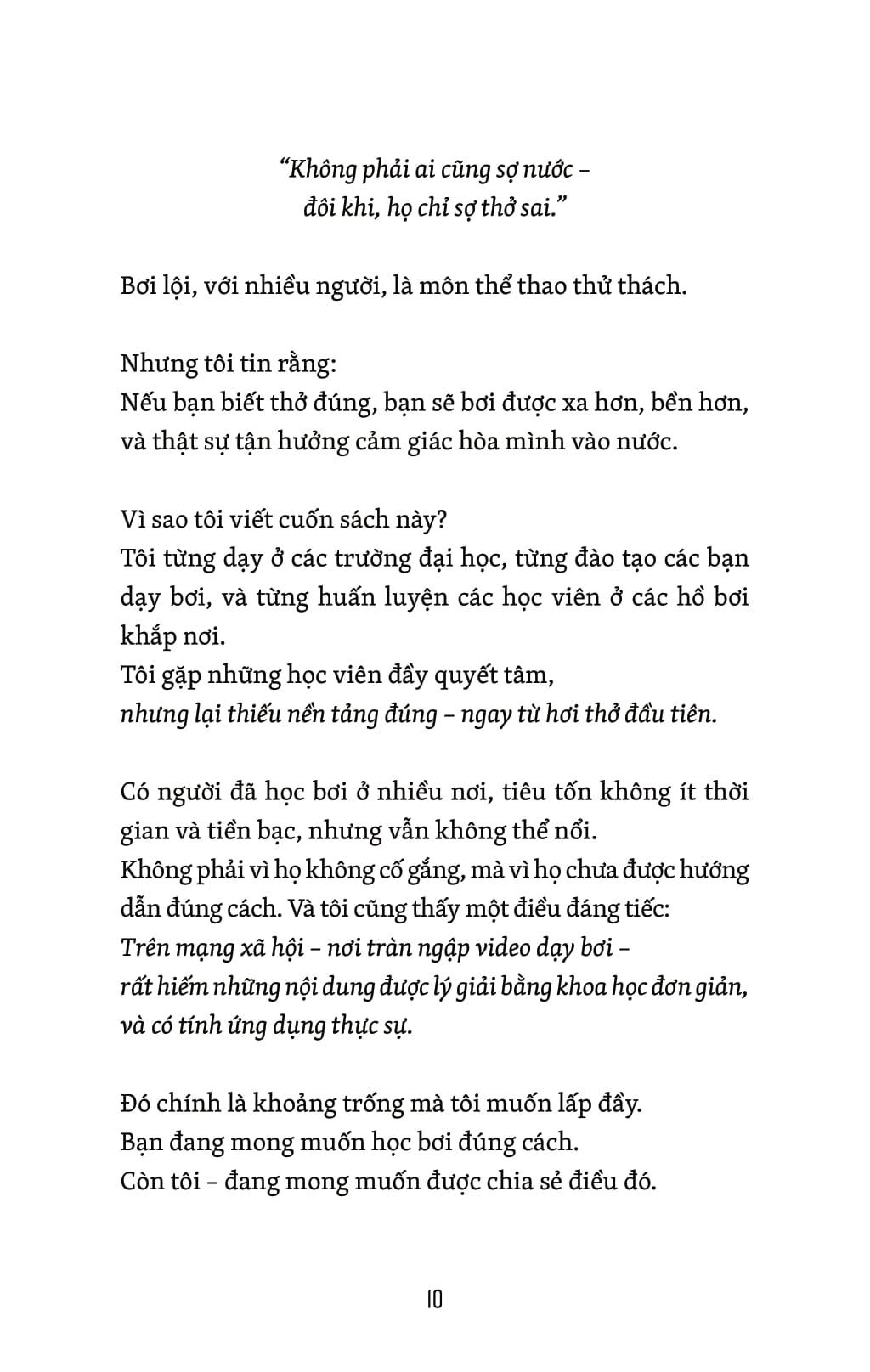 "Không phải ai cũng sợ nước –
đôi khi, họ chỉ sợ thở sai."

Bơi lội, với nhiều người, là môn thể thao thử thách.

Nhưng tôi tin rằng:
Nếu bạn biết thở đúng, bạn sẽ bơi được xa hơn, bền hơn, và thật sự tận hưởng cảm giác hòa mình vào nước.

Vì sao tôi viết cuốn sách này?
Tôi từng dạy ở các trường đại học, từng đào tạo các bạn dạy bơi, và từng huấn luyện các học viên ở các hồ bơi khắp nơi.
Tôi gặp những học viên đầy quyết tâm,
nhưng lại thiếu nền tảng đúng – ngay từ hơi thở đầu tiên.

Có người đã học bơi ở nhiều nơi, tiêu tốn không ít thời gian và tiền bạc, nhưng vẫn không thể nổi.
Không phải vì họ không cố gắng, mà vì họ chưa được hướng dẫn đúng cách. Và tôi cũng thấy một điều đáng tiếc:
Trên mạng xã hội – nơi tràn ngập video dạy bơi –
rất hiếm những nội dung được lý giải bằng khoa học đơn giản, và có tính ứng dụng thực sự.

Đó chính là khoảng trống mà tôi muốn lấp đầy.
Bạn đang mong muốn học bơi đúng cách.
Còn tôi – đang mong muốn được chia sẻ điều đó.

10